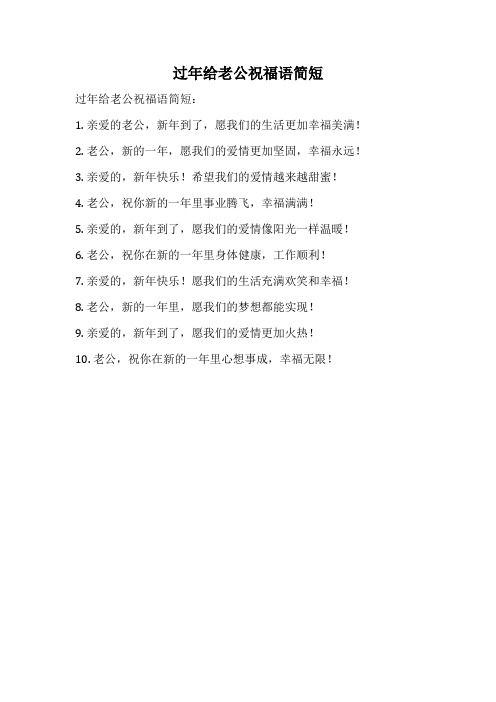 过年给老公祝福语简短

过年给老公祝福语简短：

1. 亲爱的老公，新年到了，愿我们的生活更加幸福美满！

2. 老公，新的一年，愿我们的爱情更加坚固，幸福永远！

3. 亲爱的，新年快乐！希望我们的爱情越来越甜蜜！

4. 老公，祝你新的一年里事业腾飞，幸福满满！

5. 亲爱的，新年到了，愿我们的爱情像阳光一样温暖！

6. 老公，祝你在新的一年里身体健康，工作顺利！

7. 亲爱的，新年快乐！愿我们的生活充满欢笑和幸福！

8. 老公，新的一年里，愿我们的梦想都能实现！

9. 亲爱的，新年到了，愿我们的爱情更加火热！

10. 老公，祝你在新的一年里心想事成，幸福无限！